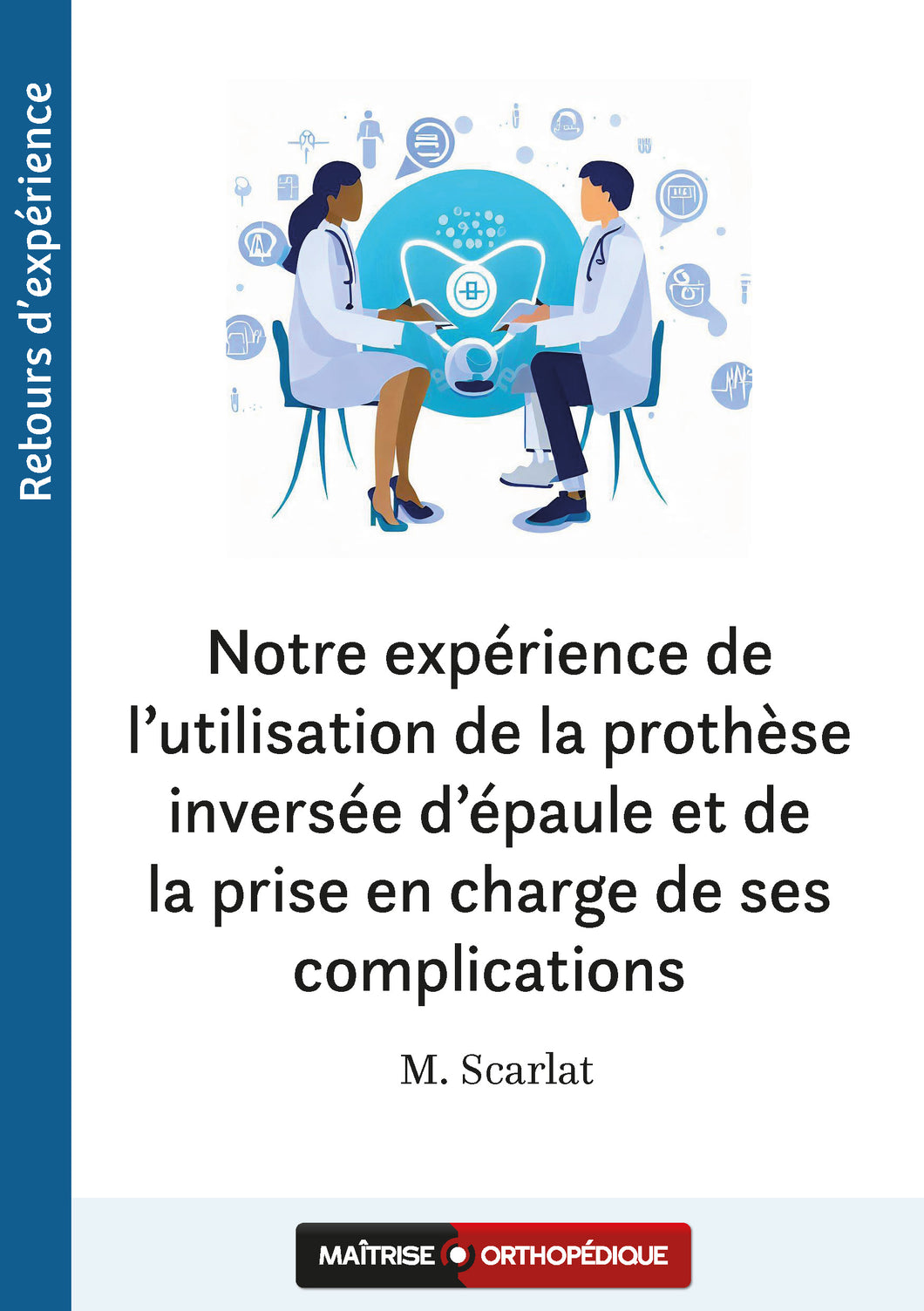 Retours d'expérience

Notre expérience de l'utilisation de la prothèse inversée d'épaule et de la prise en charge de ses complications

M. Scarlat

MAÎTRISE ORTHOPÉDIQUE